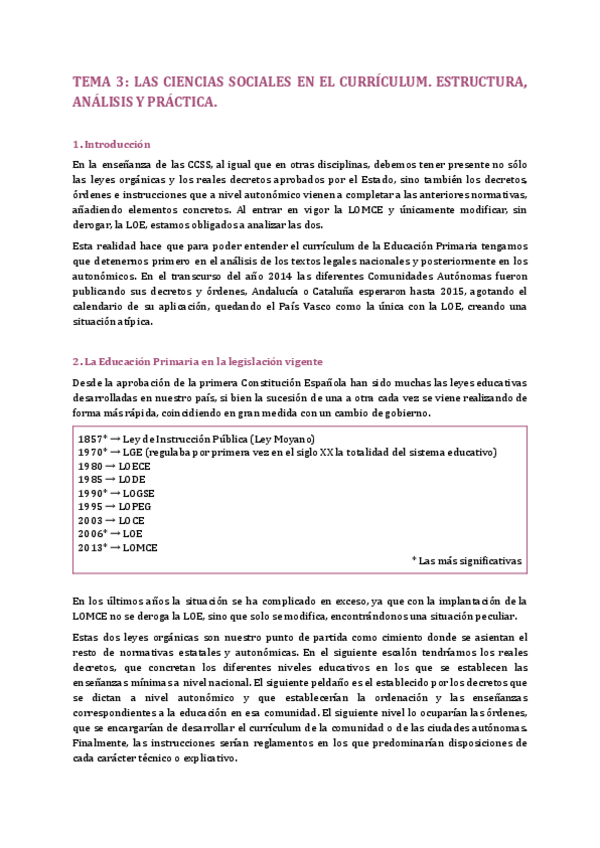 TEMA 3: LAS CIENCIAS SOCIALES EN EL CURRÍCULUM. ESTRUCTURA, ANÁLISIS Y PRÁCTICA.

1. Introducción

En la enseñanza de las CCSS, al igual que en otras disciplinas, debemos tener presente no sólo las leyes orgánicas y los reales decretos aprobados por el Estado, sino también los decretos, órdenes e instrucciones que a nivel autonómico vienen a completar a las anteriores normativas, añadiendo elementos concretos. Al entrar en vigor la LOMCE y únicamente modificar, sin derogar, la LOE, estamos obligados a analizar las dos.

Esta realidad hace que para poder entender el currículum de la Educación Primaria tengamos que detenernos primero en el análisis de los textos legales nacionales y posteriormente en los autonómicos. En el transcurso del año 2014 las diferentes Comunidades Autónomas fueron publicando sus decretos y órdenes, Andalucía o Cataluña esperaron hasta 2015, agotando el calendario de su aplicación, quedando el País Vasco como la única con la LOE, creando una situación atípica.

2. La Educación Primaria en la legislación vigente

Desde la aprobación de la primera Constitución Española han sido muchas las leyes educativas desarrolladas en nuestro país, si bien la sucesión de una a otra cada vez se viene realizando de forma más rápida, coincidiendo en gran medida con un cambio de gobierno.

1857* → Ley de Instrucción Pública (Ley Moyano)
1970* → LGE (regulaba por primera vez en el siglo XX la totalidad del sistema educativo)
1980 → LOECE
1985 → LODE
1990* → LOGSE
1995 → LOPEG
2003 → LOCE
2006* → LOE
2013* → LOMCE
* Las más significativas

En los últimos años la situación se ha complicado en exceso, ya que con la implantación de la LOMCE no se deroga la LOE, sino que solo se modifica, encontrándonos una situación peculiar.

Estas dos leyes orgánicas son nuestro punto de partida como cimiento donde se asientan el resto de normativas estatales y autonómicas. En el siguiente escalón tendríamos los reales decretos, que concretan los diferentes niveles educativos en los que se establecen las enseñanzas mínimas a nivel nacional. El siguiente peldaño es el establecido por los decretos que se dictan a nivel autonómico y que establecerían la ordenación y las enseñanzas correspondientes a la educación en esa comunidad. El siguiente nivel lo ocuparían las órdenes, que se encargarían de desarrollar el currículum de la comunidad o de las ciudades autónomas. Finalmente, las instrucciones serían reglamentos en los que predominarían disposiciones de cada carácter técnico o explicativo.